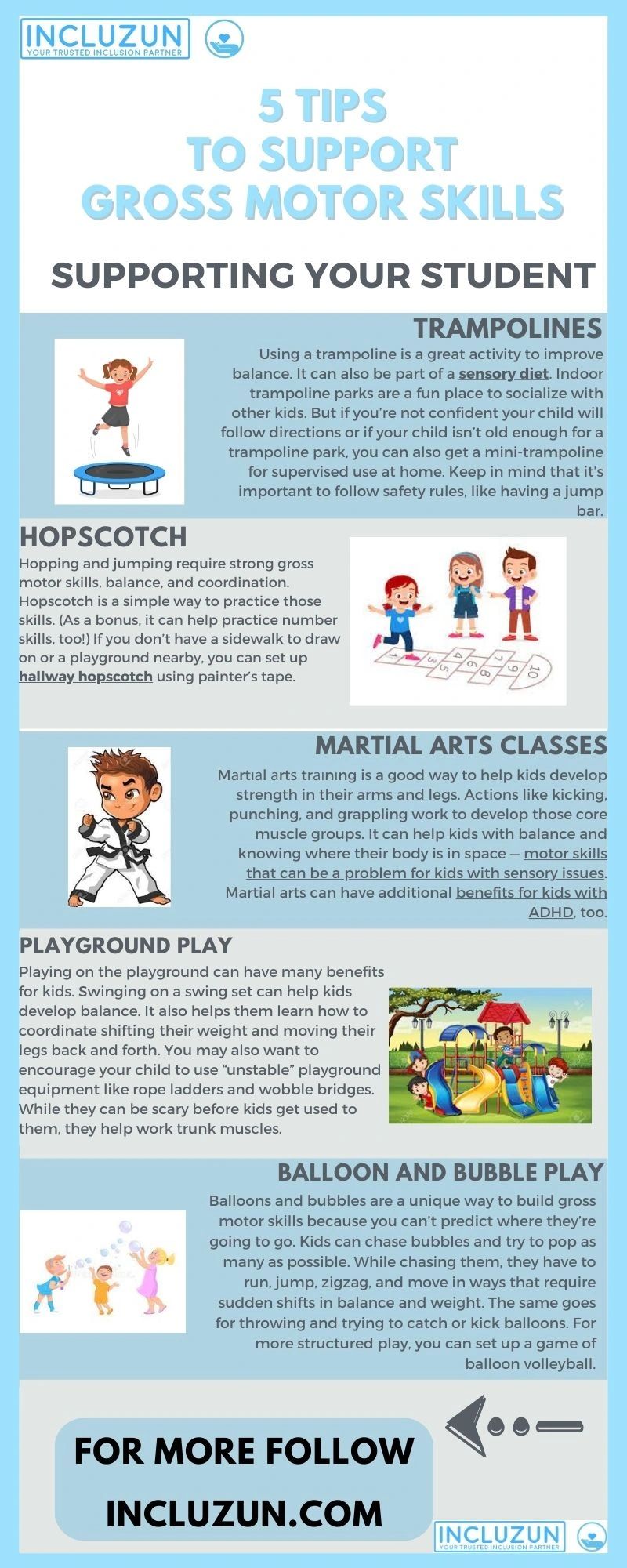 INCLUZUN
YOUR TRUSTED INCLUSION PARTNER

5 TIPS
TO SUPPORT
GROSS MOTOR SKILLS

SUPPORTING YOUR STUDENT

TRAMPOLINES
Using a trampoline is a great activity to improve balance. It can also be part of a sensory diet. Indoor trampoline parks are a fun place to socialize with other kids. But if you're not confident your child will follow directions or if your child isn't old enough for a trampoline park, you can also get a mini-trampoline for supervised use at home. Keep in mind that it's important to follow safety rules, like having a jump bar.

HOPSCOTCH
Hopping and jumping require strong gross motor skills, balance, and coordination. Hopscotch is a simple way to practice those skills. (As a bonus, it can help practice number skills, too!) If you don't have a sidewalk to draw on or a playground nearby, you can set up hallway hopscotch using painter's tape.

1 2 3 4 5 6 7 8 9 10

MARTIAL ARTS CLASSES
Martial arts training is a good way to help kids develop strength in their arms and legs. Actions like kicking, punching, and grappling work to develop those core muscle groups. It can help kids with balance and knowing where their body is in space — motor skills that can be a problem for kids with sensory issues. Martial arts can have additional benefits for kids with ADHD, too.

PLAYGROUND PLAY
Playing on the playground can have many benefits for kids. Swinging on a swing set can help kids develop balance. It also helps them learn how to coordinate shifting their weight and moving their legs back and forth. You may also want to encourage your child to use "unstable" playground equipment like rope ladders and wobble bridges. While they can be scary before kids get used to them, they help work trunk muscles.

BALLOON AND BUBBLE PLAY
Balloons and bubbles are a unique way to build gross motor skills because you can't predict where they're going to go. Kids can chase bubbles and try to pop as many as possible. While chasing them, they have to run, jump, zigzag, and move in ways that require sudden shifts in balance and weight. The same goes for throwing and trying to catch or kick balloons. For more structured play, you can set up a game of balloon volleyball.

FOR MORE FOLLOW
INCLUZUN.COM

INCLUZUN
YOUR TRUSTED INCLUSION PARTNER